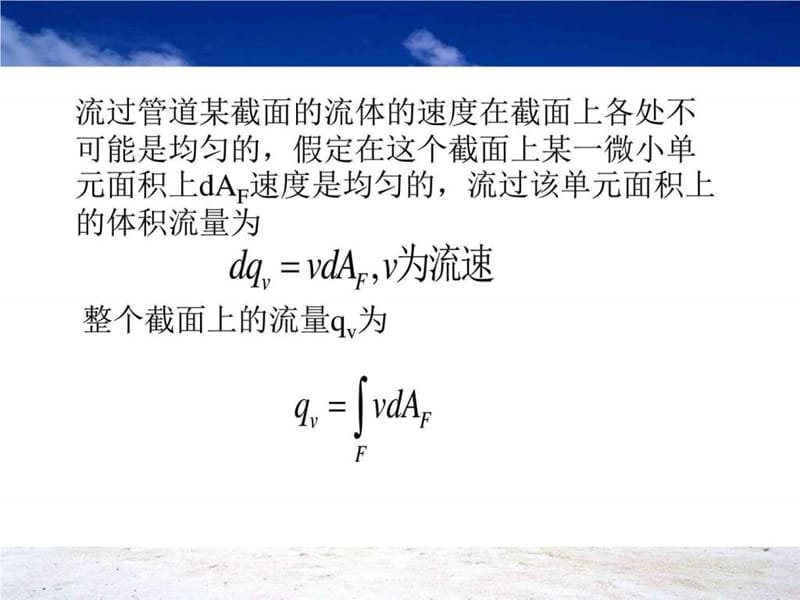 流过管道某截面的流体的速度在截面上各处不可能是均匀的，假定在这个截面上某一微小单元面积上$dA_F$速度是均匀的，流过该单元面积上的体积流量为

$dq_v = vdA_F, v$为流速

整个截面上的流量$q_v$为

$q_v = \int_F vdA_F$